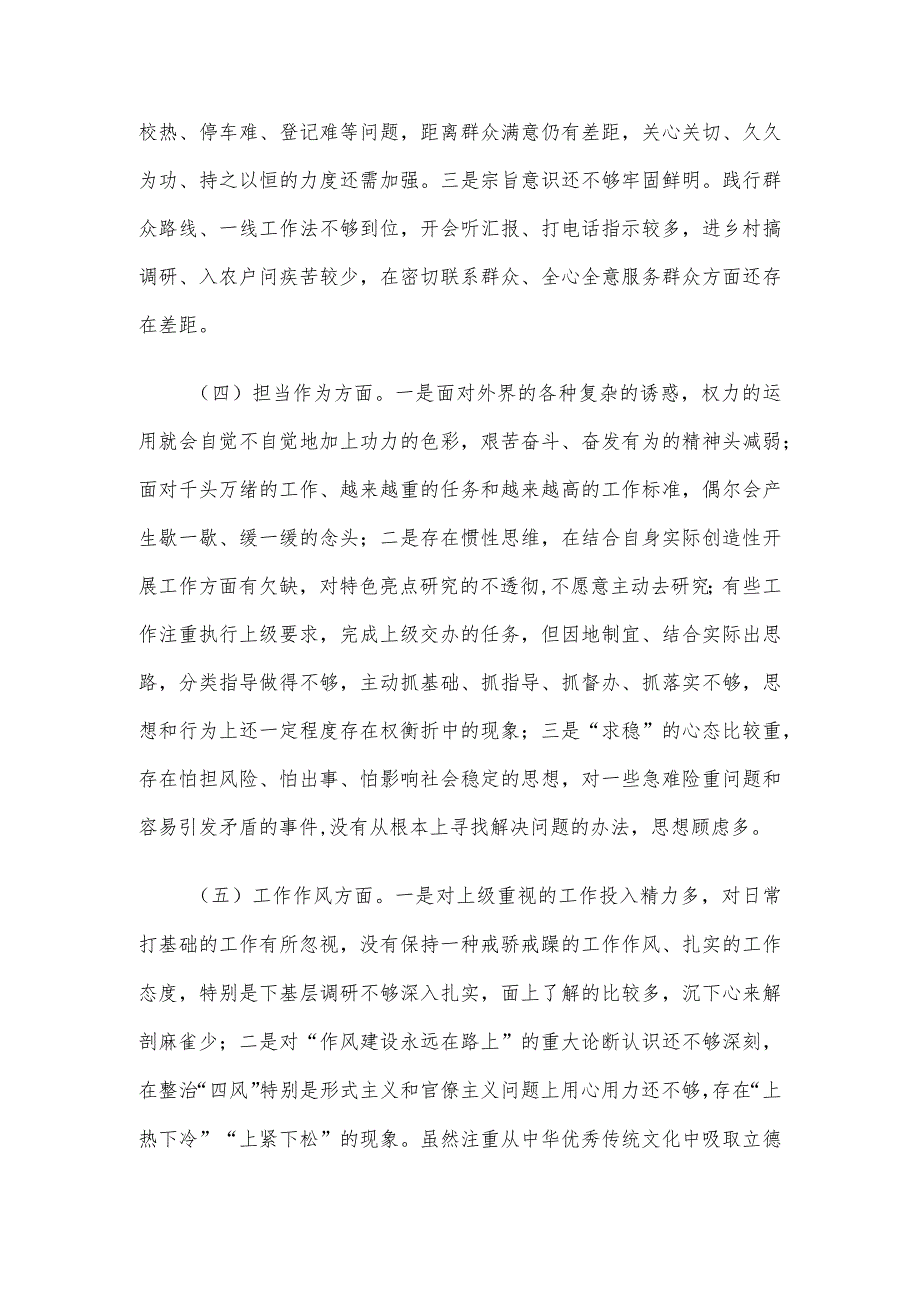 校热、停车难、登记难等问题，距离群众满意仍有差距，关心关切、久久为功、持之以恒的力度还需加强。三是宗旨意识还不够牢固鲜明。践行群众路线、一线工作法不够到位，开会听汇报、打电话指示较多，进乡村搞调研、入农户问疾苦较少，在密切联系群众、全心全意服务群众方面还存在差距。

（四）担当作为方面。一是面对外界的各种复杂的诱惑，权力的运用就会自觉不自觉地加上功力的色彩，艰苦奋斗、奋发有为的精神头减弱；面对千头万绪的工作、越来越重的任务和越来越高的工作标准，偶尔会产生歇一歇、缓一缓的念头；二是存在惯性思维，在结合自身实际创造性开展工作方面有欠缺，对特色亮点研究的不透彻,不愿意主动去研究;有些工作注重执行上级要求，完成上级交办的任务，但因地制宜、结合实际出思路，分类指导做得不够，主动抓基础、抓指导、抓督办、抓落实不够，思想和行为上还一定程度存在权衡折中的现象；三是“求稳”的心态比较重，存在怕担风险、怕出事、怕影响社会稳定的思想，对一些急难险重问题和容易引发矛盾的事件,没有从根本上寻找解决问题的办法，思想顾虑多。

（五）工作作风方面。一是对上级重视的工作投入精力多，对日常打基础的工作有所忽视，没有保持一种戒骄戒躁的工作作风、扎实的工作态度，特别是下基层调研不够深入扎实，面上了解的比较多，沉下心来解剖麻雀少；二是对“作风建设永远在路上”的重大论断认识还不够深刻，在整治“四风”特别是形式主义和官僚主义问题上用心用力还不够，存在“上热下冷”“上紧下松”的现象。虽然注重从中华优秀传统文化中吸取立德